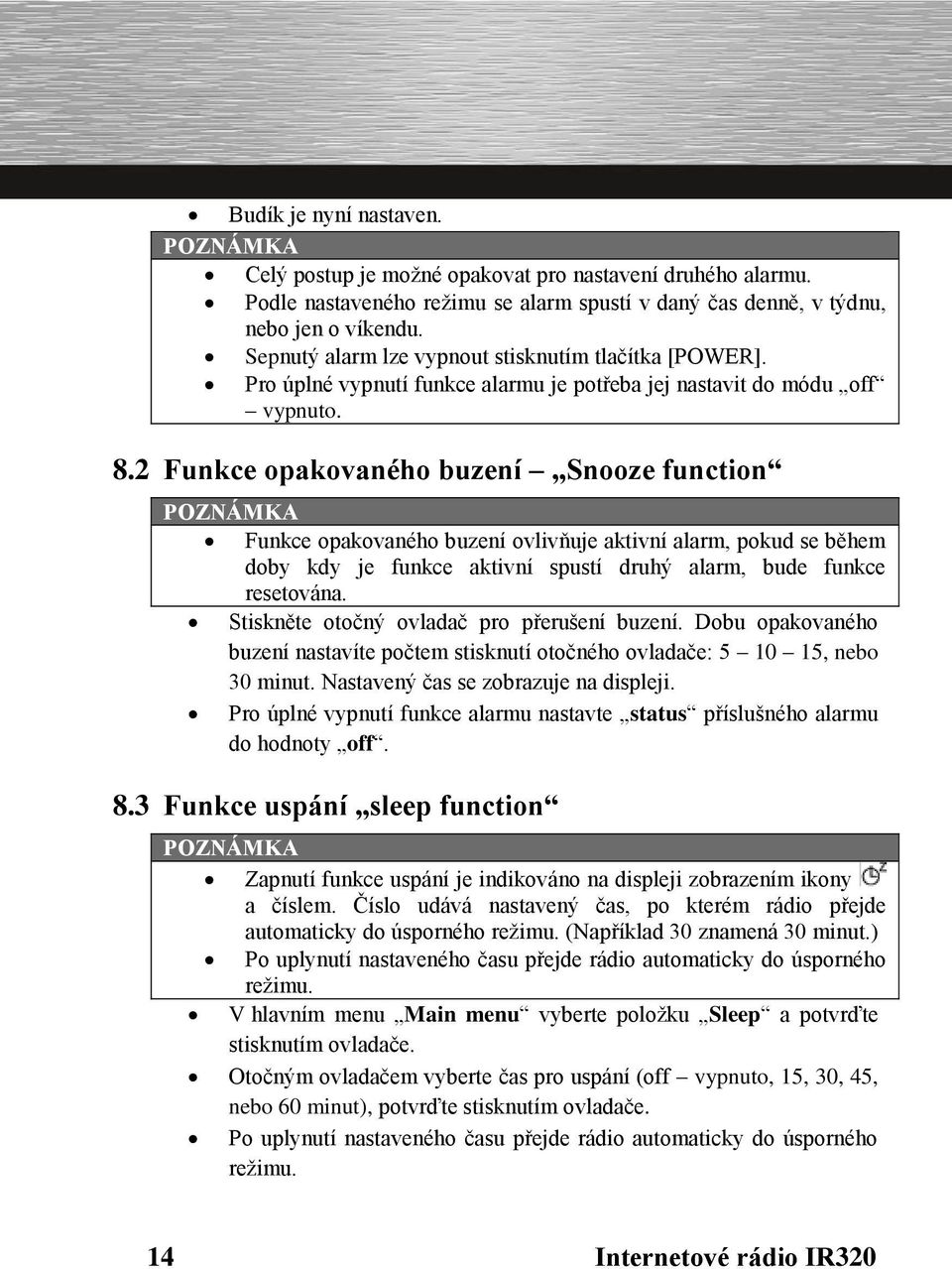 • Budík je nyní nastaven.

POZNÁMKA

• Celý postup je možné opakovat pro nastavení druhého alarmu.
• Podle nastaveného režimu se alarm spustí v daný čas denně, v týdnu, nebo jen o víkendu.
• Sepnutý alarm lze vypnout stisknutím tlačítka [POWER].
• Pro úplné vypnutí funkce alarmu je potřeba jej nastavit do módu „off“ – vypnuto.

8.2 Funkce opakovaného buzení – „Snooze function“

POZNÁMKA

• Funkce opakovaného buzení ovlivňuje aktivní alarm, pokud se během doby kdy je funkce aktivní spustí druhý alarm, bude funkce resetována.

• Stiskněte otočný ovladač pro přerušení buzení. Dobu opakovaného buzení nastavíte počtem stisknutí otočného ovladače: 5 – 10 – 15, nebo 30 minut. Nastavený čas se zobrazuje na displeji.
• Pro úplné vypnutí funkce alarmu nastavte „status“ příslušného alarmu do hodnoty „off“.

8.3 Funkce uspání „sleep function“

POZNÁMKA

• Zapnutí funkce uspání je indikováno na displeji zobrazením ikony a číslem. Číslo udává nastavený čas, po kterém rádio přejde automaticky do úsporného režimu. (Například 30 znamená 30 minut.)
• Po uplynutí nastaveného času přejde rádio automaticky do úsporného režimu.

• V hlavním menu „Main menu“ vyberte položku „Sleep“ a potvrďte stisknutím ovladače.
• Otočným ovladačem vyberte čas pro uspání (off – vypnuto, 15, 30, 45, nebo 60 minut), potvrďte stisknutím ovladače.
• Po uplynutí nastaveného času přejde rádio automaticky do úsporného režimu.

14 Internetové rádio IR320